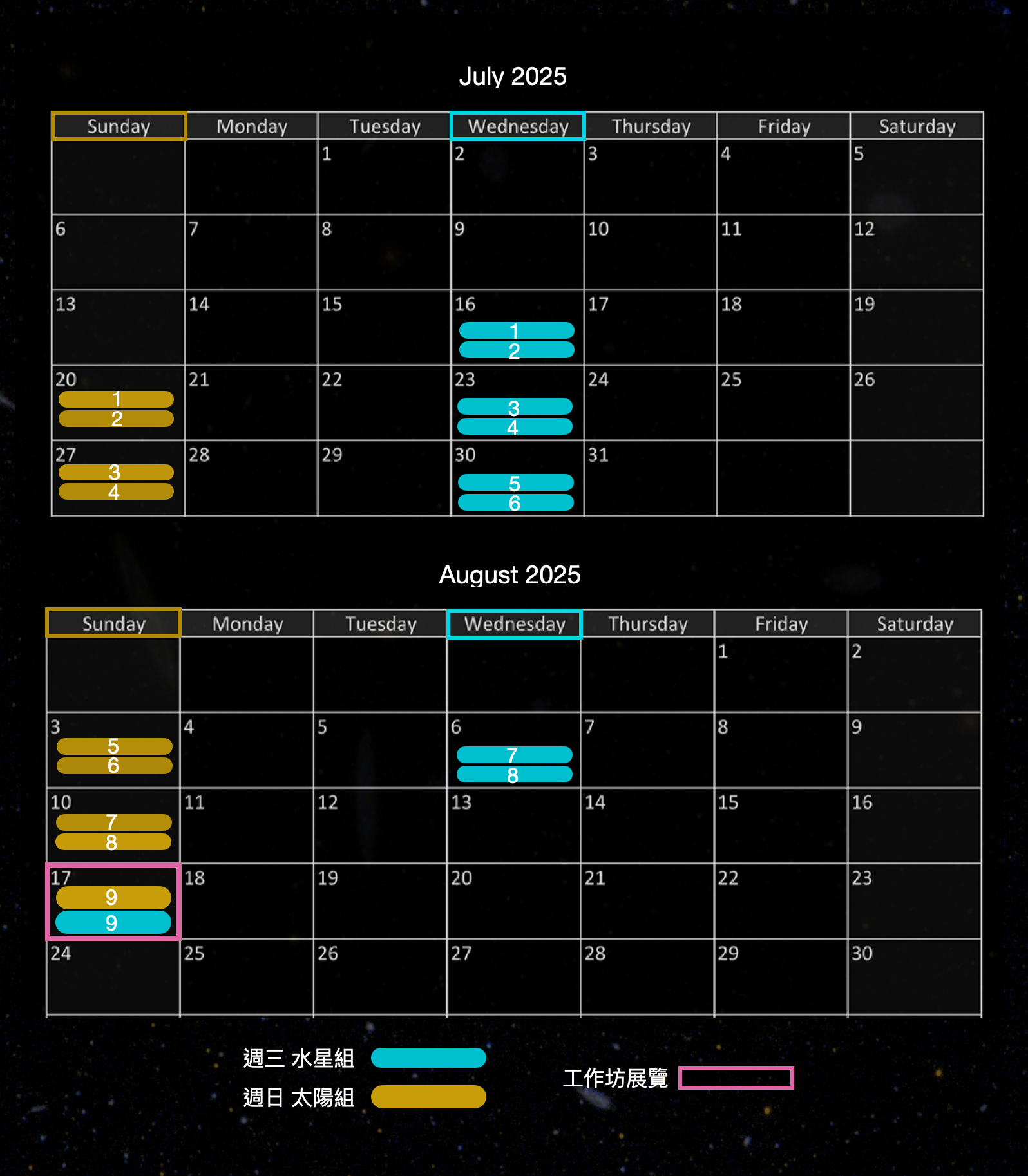 July 2025

| Sunday | Monday | Tuesday | Wednesday | Thursday | Friday | Saturday |
|---|---|---|---|---|---|---|
| | | 1 | 2 | 3 | 4 | 5 |
| 6 | 7 | 8 | 9 | 10 | 11 | 12 |
| 13 | 14 | 15 | 16 1 2 | 17 | 18 | 19 |
| 20 1 2 | 21 | 22 | 23 3 4 | 24 | 25 | 26 |
| 27 3 4 | 28 | 29 | 30 5 6 | 31 | | |

August 2025

| Sunday | Monday | Tuesday | Wednesday | Thursday | Friday | Saturday |
|---|---|---|---|---|---|---|
| | | | | | 1 | 2 |
| 3 5 6 | 4 | 5 | 6 7 8 | 7 | 8 | 9 |
| 10 7 8 | 11 | 12 | 13 | 14 | 15 | 16 |
| 17 9 9 | 18 | 19 | 20 | 21 | 22 | 23 |
| 24 | 25 | 26 | 27 | 28 | 29 | 30 |

週三 水星組

週日 太陽組

工作坊展覽